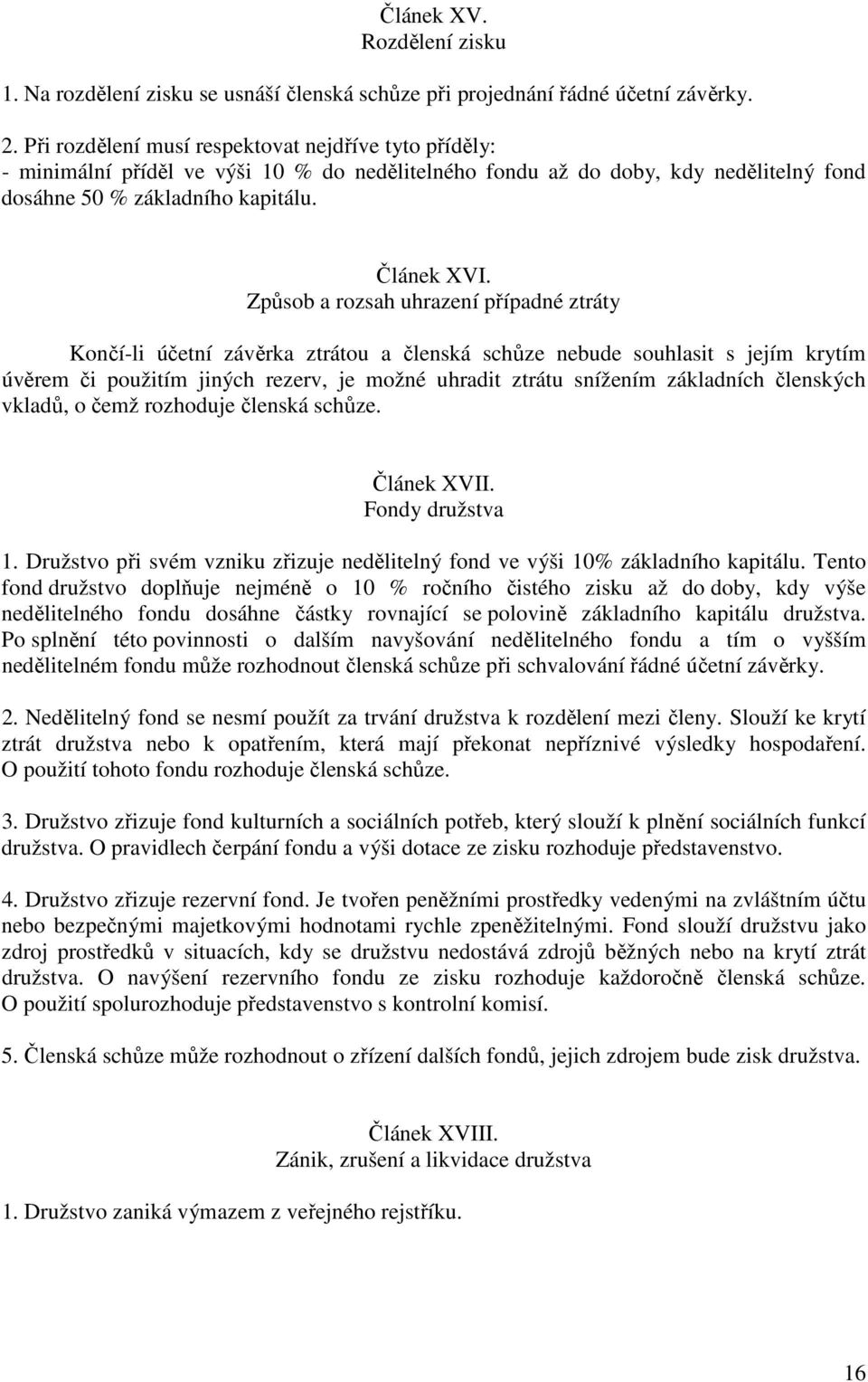 Článek XV.
Rozdělení zisku

1. Na rozdělení zisku se usnáší členská schůze při projednání řádné účetní závěrky.

2. Při rozdělení musí respektovat nejdříve tyto příděly:
- minimální příděl ve výši 10 % do nedělitelného fondu až do doby, kdy nedělitelný fond dosáhne 50 % základního kapitálu.

Článek XVI.
Způsob a rozsah uhrazení případné ztráty

Končí-li účetní závěrka ztrátou a členská schůze nebude souhlasit s jejím krytím úvěrem či použitím jiných rezerv, je možné uhradit ztrátu snížením základních členských vkladů, o čemž rozhoduje členská schůze.

Článek XVII.
Fondy družstva

1. Družstvo při svém vzniku zřizuje nedělitelný fond ve výši 10% základního kapitálu. Tento fond družstvo doplňuje nejméně o 10 % ročního čistého zisku až do doby, kdy výše nedělitelného fondu dosáhne částky rovnající se polovině základního kapitálu družstva. Po splnění této povinnosti o dalším navyšování nedělitelného fondu a tím o vyšším nedělitelném fondu může rozhodnout členská schůze při schvalování řádné účetní závěrky.

2. Nedělitelný fond se nesmí použít za trvání družstva k rozdělení mezi členy. Slouží ke krytí ztrát družstva nebo k opatřením, která mají překonat nepříznivé výsledky hospodaření. O použití tohoto fondu rozhoduje členská schůze.

3. Družstvo zřizuje fond kulturních a sociálních potřeb, který slouží k plnění sociálních funkcí družstva. O pravidlech čerpání fondu a výši dotace ze zisku rozhoduje představenstvo.

4. Družstvo zřizuje rezervní fond. Je tvořen peněžními prostředky vedenými na zvláštním účtu nebo bezpečnými majetkovými hodnotami rychle zpeněžitelnými. Fond slouží družstvu jako zdroj prostředků v situacích, kdy se družstvu nedostává zdrojů běžných nebo na krytí ztrát družstva. O navýšení rezervního fondu ze zisku rozhoduje každoročně členská schůze. O použití spolurozhoduje představenstvo s kontrolní komisí.

5. Členská schůze může rozhodnout o zřízení dalších fondů, jejich zdrojem bude zisk družstva.

Článek XVIII.
Zánik, zrušení a likvidace družstva

1. Družstvo zaniká výmazem z veřejného rejstříku.

16